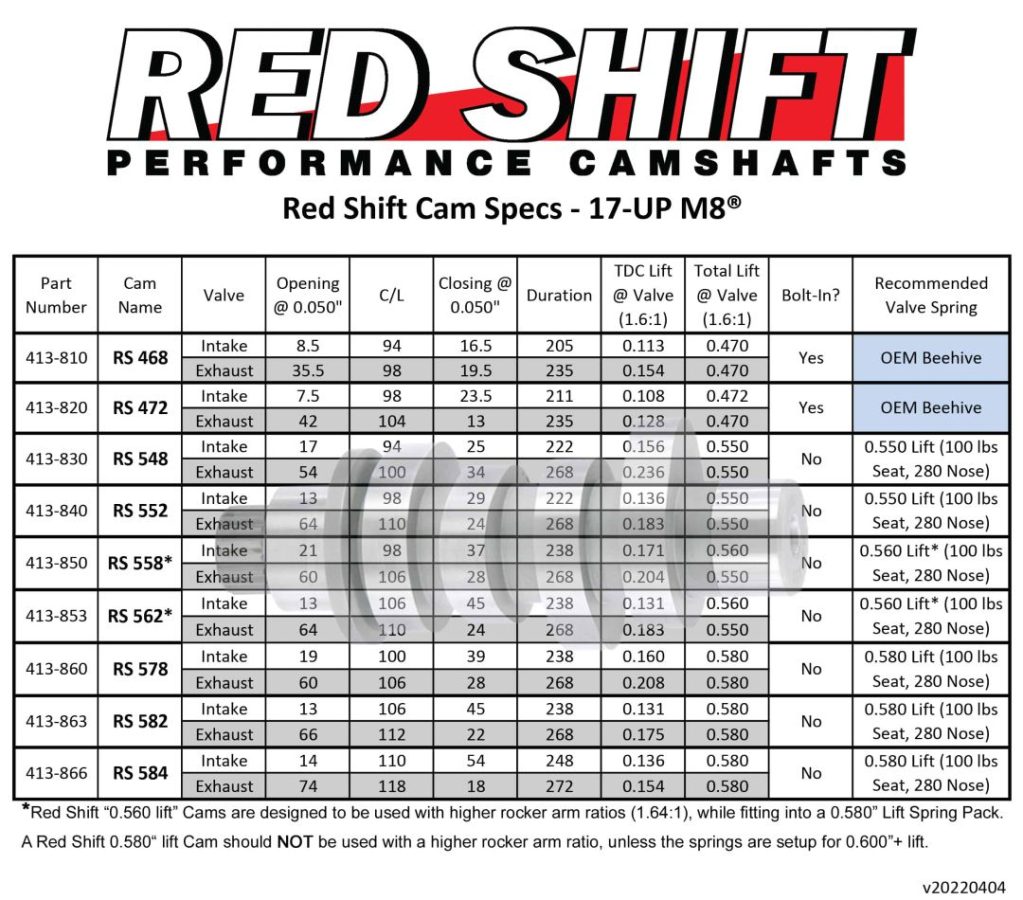 RED SHIFT
PERFORMANCE CAMSHAFTS

Red Shift Cam Specs - 17-UP M8®

| Part Number | Cam Name | Valve | Opening @ 0.050" | C/L | Closing @ 0.050" | Duration | TDC Lift @ Valve (1.6:1) | Total Lift @ Valve (1.6:1) | Bolt-In? | Recommended Valve Spring |
|---|---|---|---|---|---|---|---|---|---|---|
| 413-810 | RS 468 | Intake | 8.5 | 94 | 16.5 | 205 | 0.113 | 0.470 | Yes | OEM Beehive |
| | | Exhaust | 35.5 | 98 | 19.5 | 235 | 0.154 | 0.470 | | |
| 413-820 | RS 472 | Intake | 7.5 | 98 | 23.5 | 211 | 0.108 | 0.472 | Yes | OEM Beehive |
| | | Exhaust | 42 | 104 | 13 | 235 | 0.128 | 0.470 | | |
| 413-830 | RS 548 | Intake | 17 | 94 | 25 | 222 | 0.156 | 0.550 | No | 0.550 Lift (100 lbs Seat, 280 Nose) |
| | | Exhaust | 54 | 100 | 34 | 268 | 0.236 | 0.550 | | |
| 413-840 | RS 552 | Intake | 13 | 98 | 29 | 222 | 0.136 | 0.550 | No | 0.550 Lift (100 lbs Seat, 280 Nose) |
| | | Exhaust | 64 | 110 | 24 | 268 | 0.183 | 0.550 | | |
| 413-850 | RS 558* | Intake | 21 | 98 | 37 | 238 | 0.171 | 0.560 | No | 0.560 Lift* (100 lbs Seat, 280 Nose) |
| | | Exhaust | 60 | 106 | 28 | 268 | 0.204 | 0.550 | | |
| 413-853 | RS 562* | Intake | 13 | 106 | 45 | 238 | 0.131 | 0.560 | No | 0.560 Lift* (100 lbs Seat, 280 Nose) |
| | | Exhaust | 64 | 110 | 24 | 268 | 0.183 | 0.550 | | |
| 413-860 | RS 578 | Intake | 19 | 100 | 39 | 238 | 0.160 | 0.580 | No | 0.580 Lift (100 lbs Seat, 280 Nose) |
| | | Exhaust | 60 | 106 | 28 | 268 | 0.208 | 0.580 | | |
| 413-863 | RS 582 | Intake | 13 | 106 | 45 | 238 | 0.131 | 0.580 | No | 0.580 Lift (100 lbs Seat, 280 Nose) |
| | | Exhaust | 66 | 112 | 22 | 268 | 0.175 | 0.580 | | |
| 413-866 | RS 584 | Intake | 14 | 110 | 54 | 248 | 0.136 | 0.580 | No | 0.580 Lift (100 lbs Seat, 280 Nose) |
| | | Exhaust | 74 | 118 | 18 | 272 | 0.154 | 0.580 | | |

*Red Shift "0.560 lift" Cams are designed to be used with higher rocker arm ratios (1.64:1), while fitting into a 0.580" Lift Spring Pack.

A Red Shift 0.580" lift Cam should NOT be used with a higher rocker arm ratio, unless the springs are setup for 0.600"+ lift.

v20220404